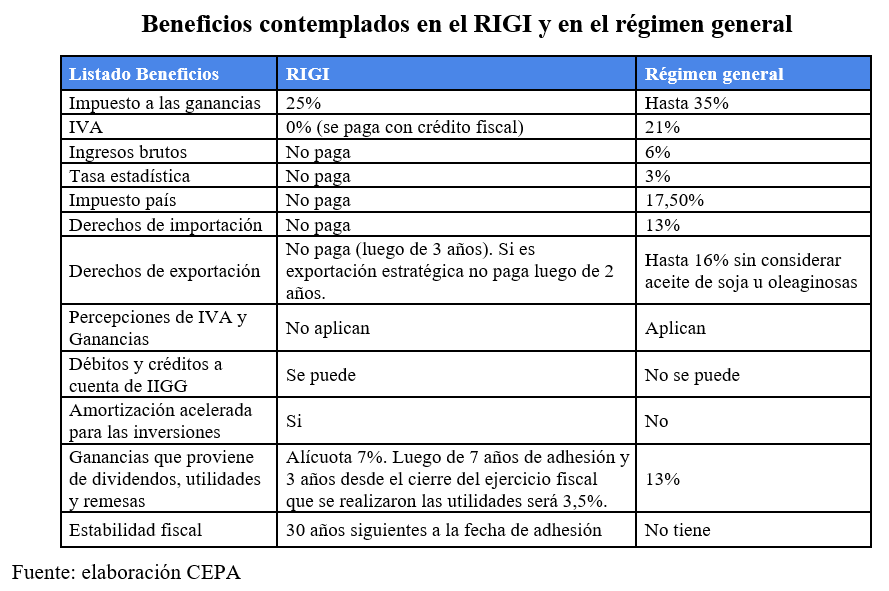 Beneficios contemplados en el RIGI y en el régimen general

| Listado Beneficios | RIGI | Régimen general |
|---|---|---|
| Impuesto a las ganancias | 25% | Hasta 35% |
| IVA | 0% (se paga con crédito fiscal) | 21% |
| Ingresos brutos | No paga | 6% |
| Tasa estadística | No paga | 3% |
| Impuesto país | No paga | 17,50% |
| Derechos de importación | No paga | 13% |
| Derechos de exportación | No paga (luego de 3 años). Si es exportación estratégica no paga luego de 2 años. | Hasta 16% sin considerar aceite de soja u oleaginosas |
| Percepciones de IVA y Ganancias | No aplican | Aplican |
| Débitos y créditos a cuenta de IIGG | Se puede | No se puede |
| Amortización acelerada para las inversiones | Si | No |
| Ganancias que proviene de dividendos, utilidades y remesas | Alícuota 7%. Luego de 7 años de adhesión y 3 años desde el cierre del ejercicio fiscal que se realizaron las utilidades será 3,5%. | 13% |
| Estabilidad fiscal | 30 años siguientes a la fecha de adhesión | No tiene |

Fuente: elaboración CEPA